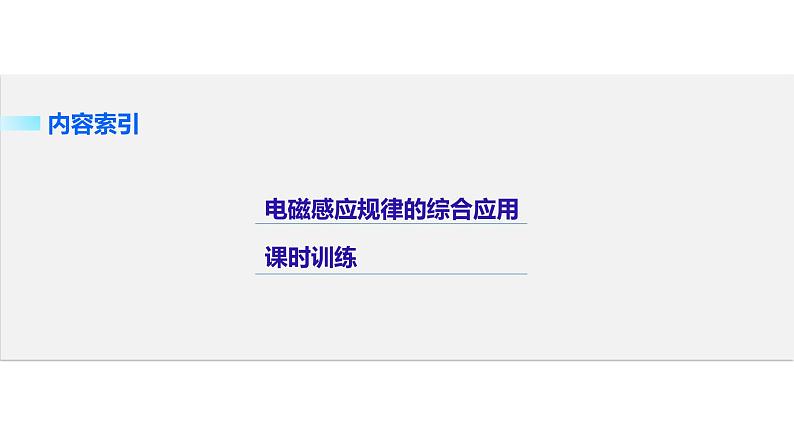 内容索引

电磁感应规律的综合应用

课时训练